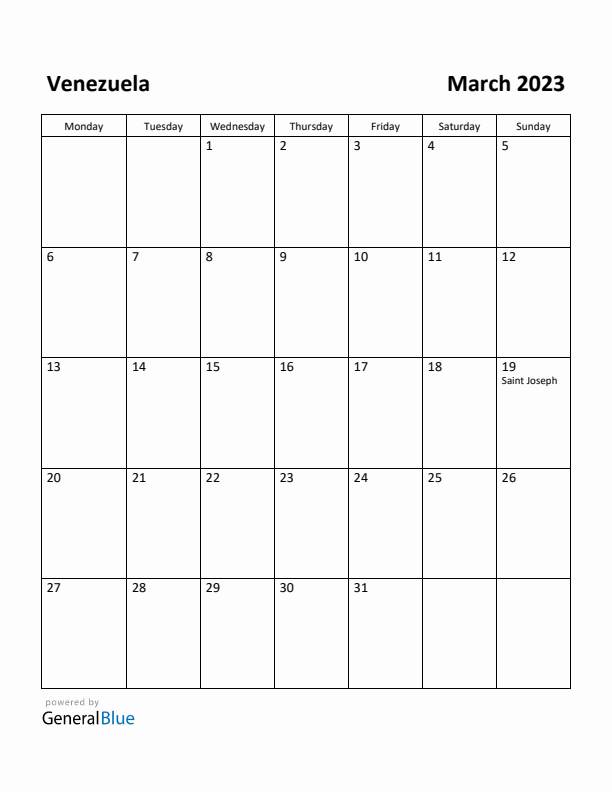 Venezuela

March 2023

| Monday | Tuesday | Wednesday | Thursday | Friday | Saturday | Sunday |
|---|---|---|---|---|---|---|
| | | 1 | 2 | 3 | 4 | 5 |
| 6 | 7 | 8 | 9 | 10 | 11 | 12 |
| 13 | 14 | 15 | 16 | 17 | 18 | 19 Saint Joseph |
| 20 | 21 | 22 | 23 | 24 | 25 | 26 |
| 27 | 28 | 29 | 30 | 31 | | |

powered by
GeneralBlue